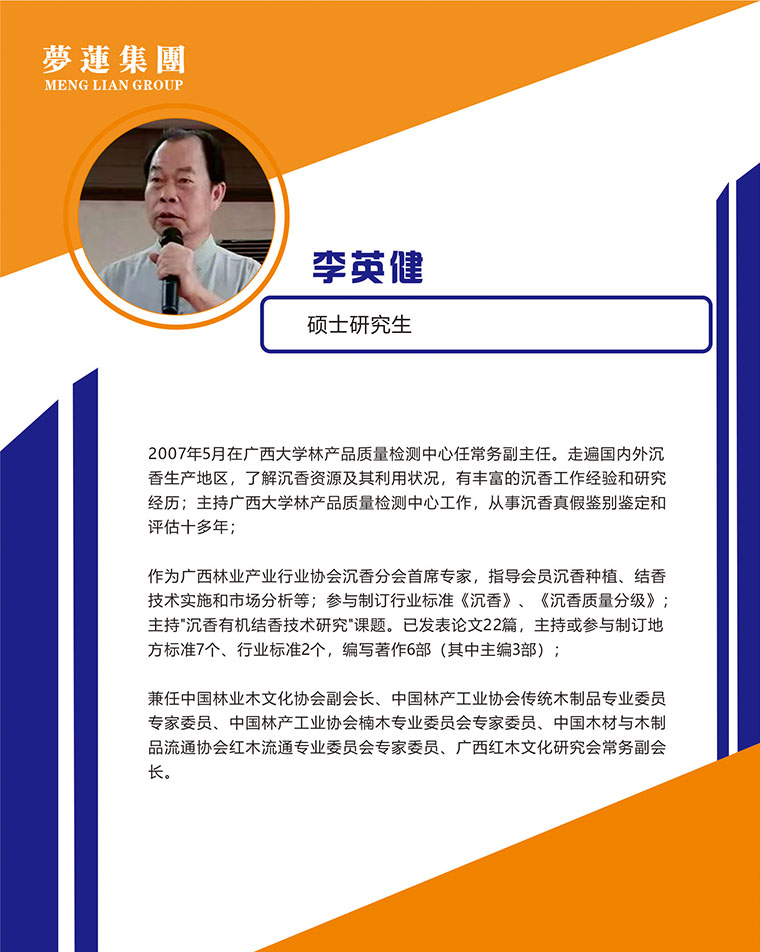 夢蓮集團
MENG LIAN GROUP

李英健

硕士研究生

2007年5月在广西大学林产品质量检测中心任常务副主任。走遍国内外沉香生产地区，了解沉香资源及其利用状况，有丰富的沉香工作经验和研究经历；主持广西大学林产品质量检测中心工作，从事沉香真假鉴别鉴定和评估十多年；

作为广西林业产业行业协会沉香分会首席专家，指导会员沉香种植、结香技术实施和市场分析等；参与制订行业标准《沉香》、《沉香质量分级》；主持"沉香有机结香技术研究"课题。已发表论文22篇，主持或参与制订地方标准7个、行业标准2个，编写著作6部（其中主编3部）；

兼任中国林业木文化协会副会长、中国林产工业协会传统木制品专业委员专家委员、中国林产工业协会楠木专业委员会专家委员、中国木材与木制品流通协会红木流通专业委员会专家委员、广西红木文化研究会常务副会长。